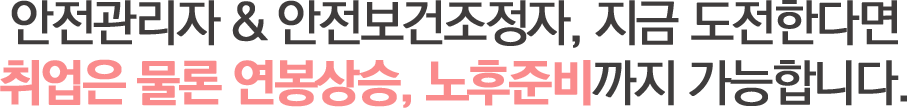 안전관리자 & 안전보건조정자, 지금 도전한다면
취업은 물론 연봉상승, 노후준비까지 가능합니다.